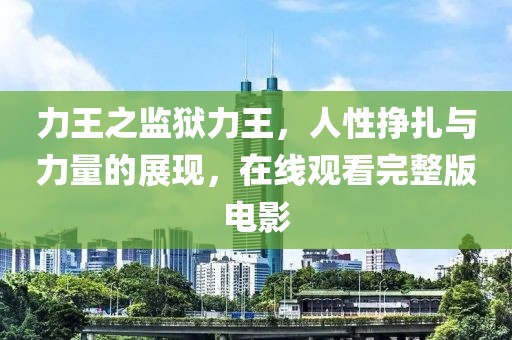 力王之监狱力王，人性挣扎与力量的展现，在线观看完整版电影